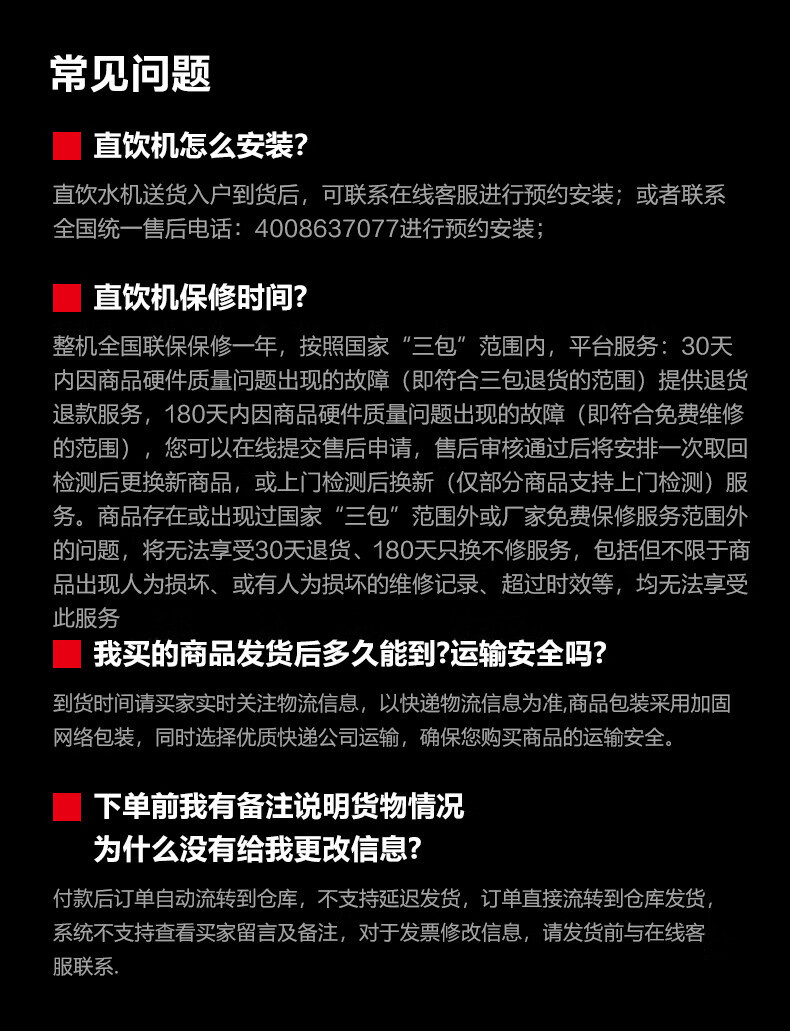 常见问题

直饮机怎么安装?

直饮水机送货入户到货后，可联系在线客服进行预约安装；或者联系全国统一售后电话：4008637077进行预约安装；

直饮机保修时间?

整机全国联保保修一年，按照国家“三包”范围内，平台服务：30天内因商品硬件质量问题出现的故障（即符合三包退货的范围）提供退货退款服务，180天内因商品硬件质量问题出现的故障（即符合免费维修的范围），您可以在线提交售后申请，售后审核通过后将安排一次取回检测后更换新商品，或上门检测后换新（仅部分商品支持上门检测）服务。商品存在或出现过国家“三包”范围外或厂家免费保修服务范围外的问题，将无法享受30天退货、180天只换不修服务，包括但不限于商品出现人为损坏、或有人为损坏的维修记录、超过时效等，均无法享受此服务

我买的商品发货后多久能到?运输安全吗?

到货时间请买家实时关注物流信息，以快递物流信息为准,商品包装采用加固网络包装，同时选择优质快递公司运输，确保您购买商品的运输安全。

下单前我有备注说明货物情况
为什么没有给我更改信息?

付款后订单自动流转到仓库，不支持延迟发货，订单直接流转到仓库发货，系统不支持查看买家留言及备注，对于发票修改信息，请发货前与在线客服联系.